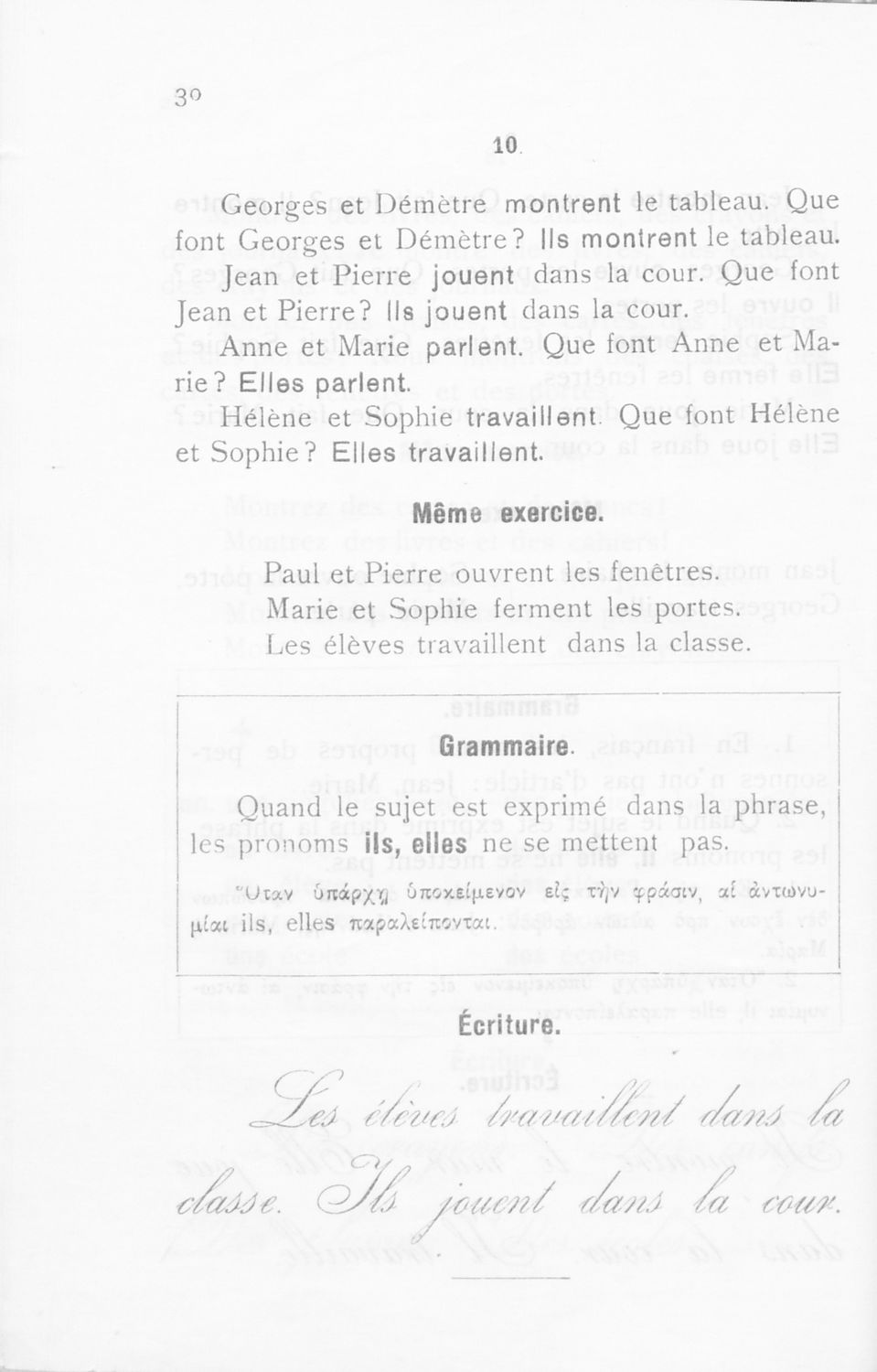 30

10.

Georges et Démètre montrent le tableau. Que font Georges et Démètre? Ils montrent le tableau.

Jean et Pierre jouent dans la cour. Que font Jean et Pierre? Ils jouent dans la cour.

Anne et Marie parlent. Que font Anne et Marie? Elles parlent.

Hélène et Sophie travaillent. Que font Hélène et Sophie? Elles travaillent.

Même exercice.

Paul et Pierre ouvrent les fenêtres.
Marie et Sophie ferment les portes.
Les élèves travaillent dans la classe.

Grammaire.

Quand le sujet est exprimé dans la phrase, les pronoms ils, elles ne se mettent pas.

Ὅταν ὑπάρχῃ ὑποκείμενον εἰς τὴν φράσιν, αἱ ἀντωνυμίαι ils, elles παραλείπονται.

Écriture.

Les élèves travaillent dans la classe. Ils jouent dans la cour.